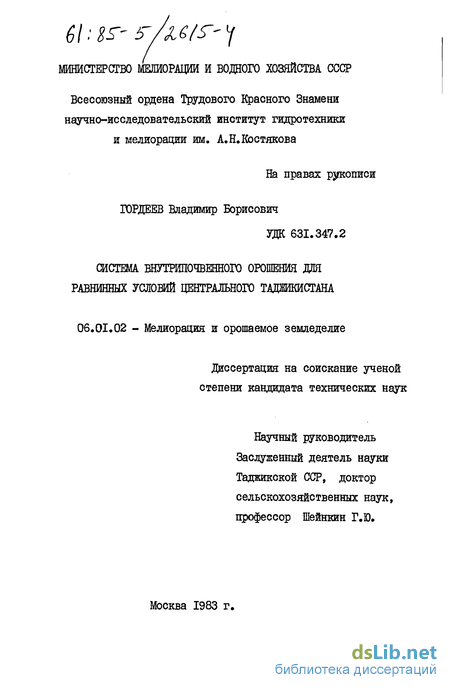 61:85-5/2615-4

МИНИСТЕРСТВО МЕЛИОРАЦИИ И ВОДНОГО ХОЗЯЙСТВА СССР

Всесоюзный ордена Трудового Красного Знамени научно-исследовательский институт гидротехники и мелиорации им. А.Н.Костякова

На правах рукописи

ГОРДЕЕВ Владимир Борисович

УДК 63I.347.2

СИСТЕМА ВНУТРИПОЧВЕННОГО ОРОШЕНИЯ ДЛЯ РАВНИННЫХ УСЛОВИЙ ЦЕНТРАЛЬНОГО ТАДЖИКИСТАНА

06.0I.02 - Мелиорация и орошаемое земледелие

Диссертация на соискание ученой степени кандидата технических наук

Научный руководитель
Заслуженный деятель науки Таджикской ССР, доктор сельскохозяйственных наук, профессор Шейнкин Г.Ю.

Москва I983 г.

dsLib.net
библиотека диссертаций